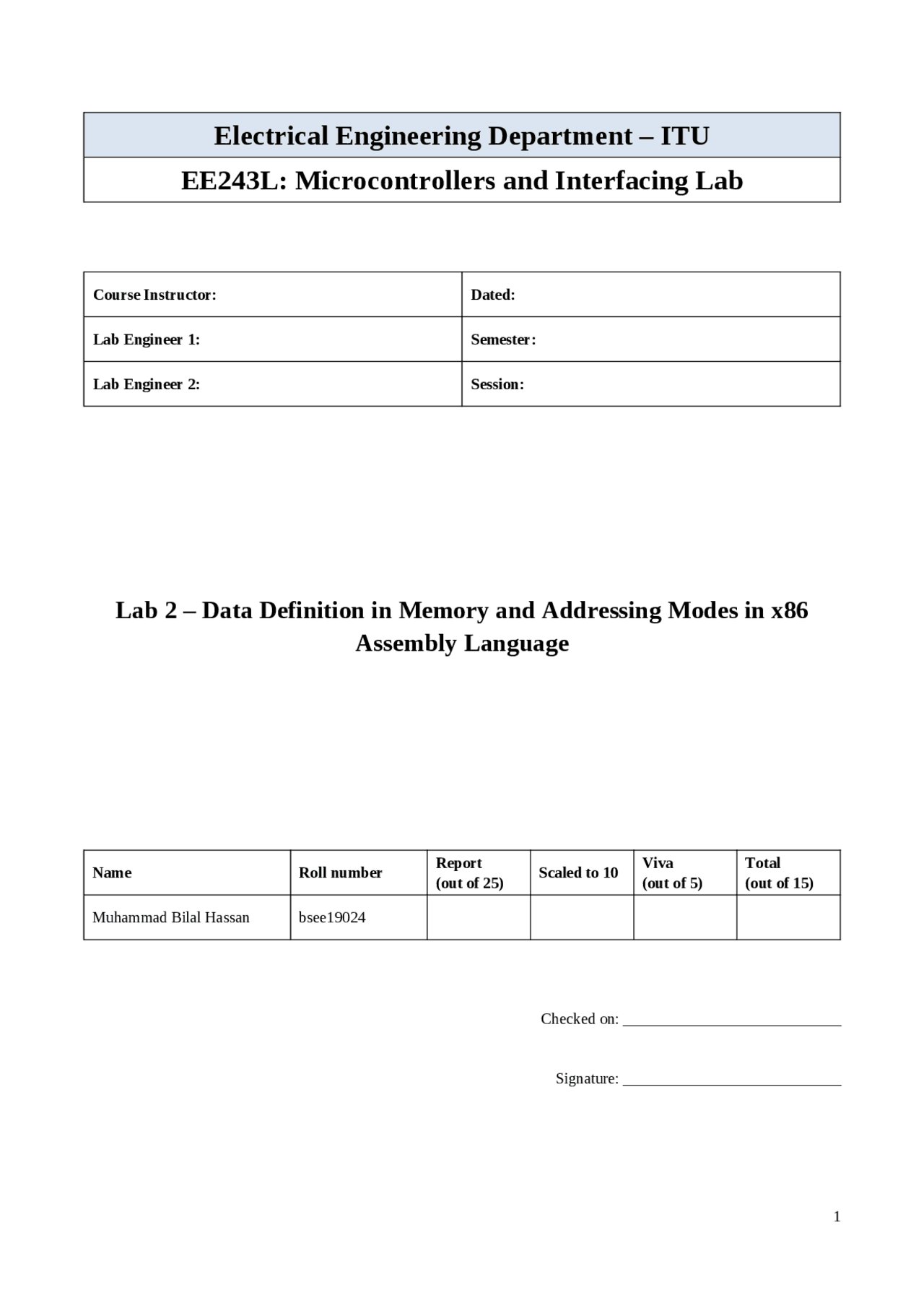 | Electrical Engineering Department – ITU |
|---|
| EE243L: Microcontrollers and Interfacing Lab |

| Course Instructor: | Dated: |
|---|---|
| Lab Engineer 1: | Semester: |
| Lab Engineer 2: | Session: |

Lab 2 – Data Definition in Memory and Addressing Modes in x86 Assembly Language

| Name | Roll number | Report (out of 25) | Scaled to 10 | Viva (out of 5) | Total (out of 15) |
|---|---|---|---|---|---|
| Muhammad Bilal Hassan | bsee19024 | | | | |

Checked on: ____________________________

Signature: ____________________________

1